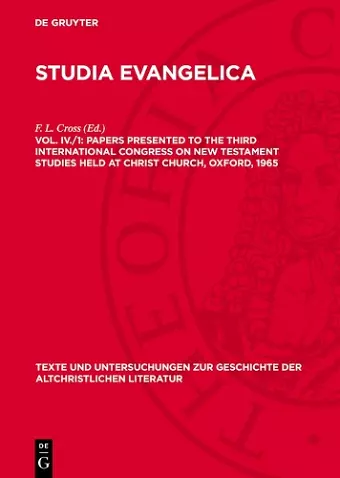 DE GRUYTER

STUDIA EVANGELICA

F. L. Cross (Ed.)

VOL. IV./1: PAPERS PRESENTED TO THE THIRD INTERNATIONAL CONGRESS ON NEW TESTAMENT STUDIES HELD AT CHRIST CHURCH, OXFORD, 1965

TEXTE UND UNTERSUCHUNGEN ZUR GESCHICHTE DER ALTCHRISTLICHEN LITERATUR

DE G